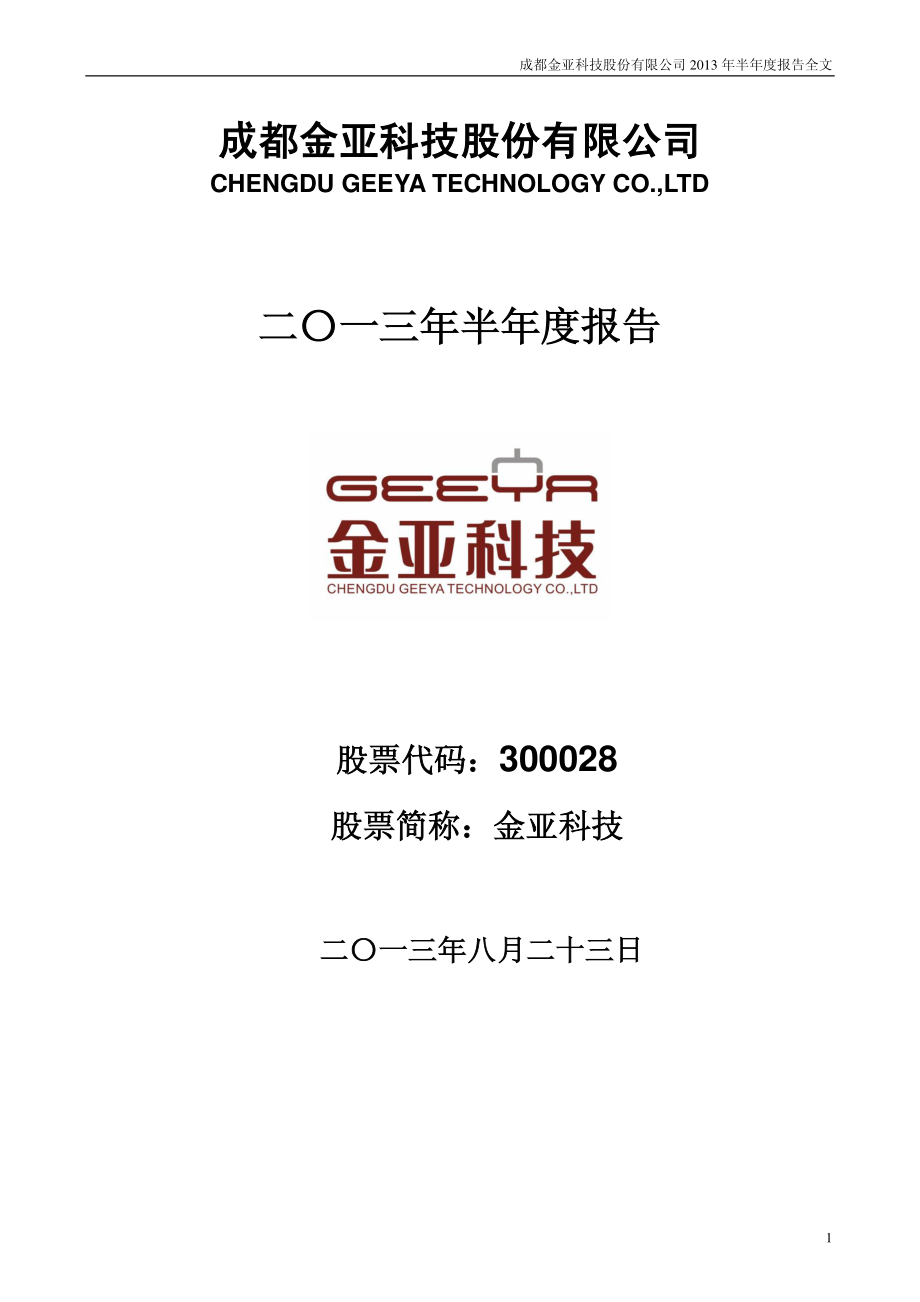 成都金亚科技股份有限公司 2013 年半年度报告全文

成都金亚科技股份有限公司
CHENGDU GEEYA TECHNOLOGY CO.,LTD

二〇一三年半年度报告

GEEYA
金亚科技
CHENGDU GEEYA TECHNOLOGY CO.,LTD

股票代码：300028
股票简称：金亚科技

二〇一三年八月二十三日

1